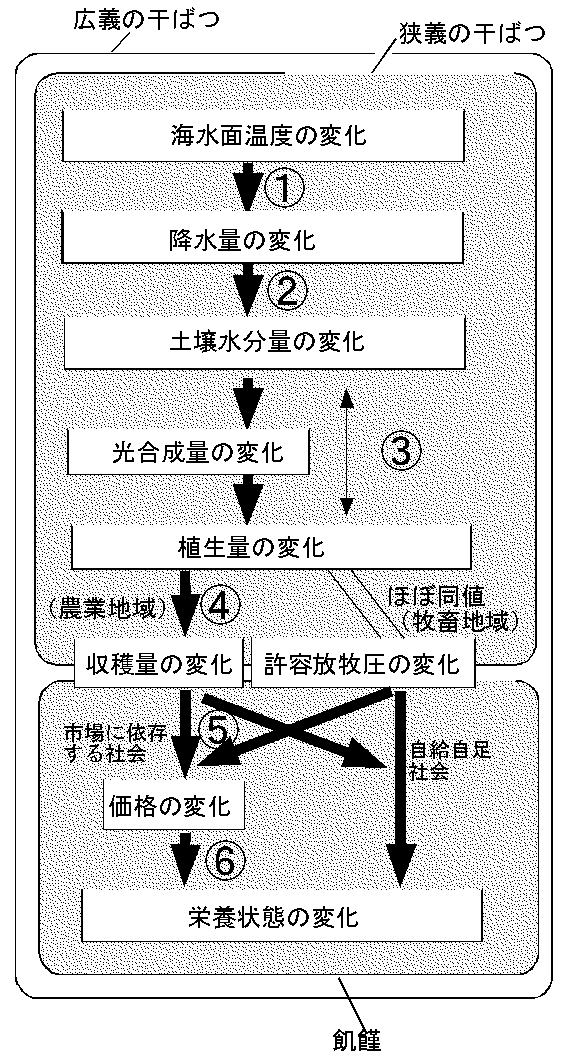 広義の干ばつ

狭義の干ばつ

海水面温度の変化

①

降水量の変化

②

土壌水分量の変化

光合成量の変化

③

植生量の変化

（農業地域）

④

ほぼ同値
（牧畜地域）

収穫量の変化

許容放牧圧の変化

市場に依存する社会

⑤

自給自足社会

価格の変化

⑥

栄養状態の変化

飢饉